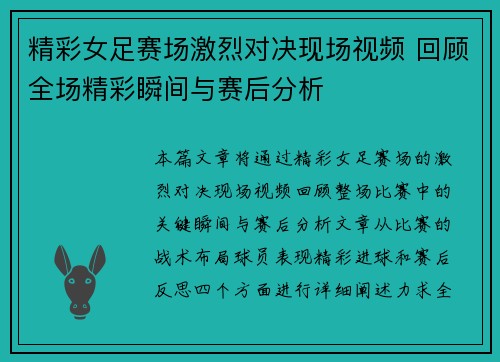 精彩女足赛场激烈对决现场视频 回顾全场精彩瞬间与赛后分析

本篇文章将通过精彩女足赛场的激烈对决现场视频回顾整场比赛中的关键瞬间与赛后分析文章从比赛的战术布局球员表现精彩进球和赛后反思四个方面进行详细阐述力求全